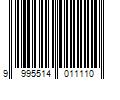 9 995514 011110